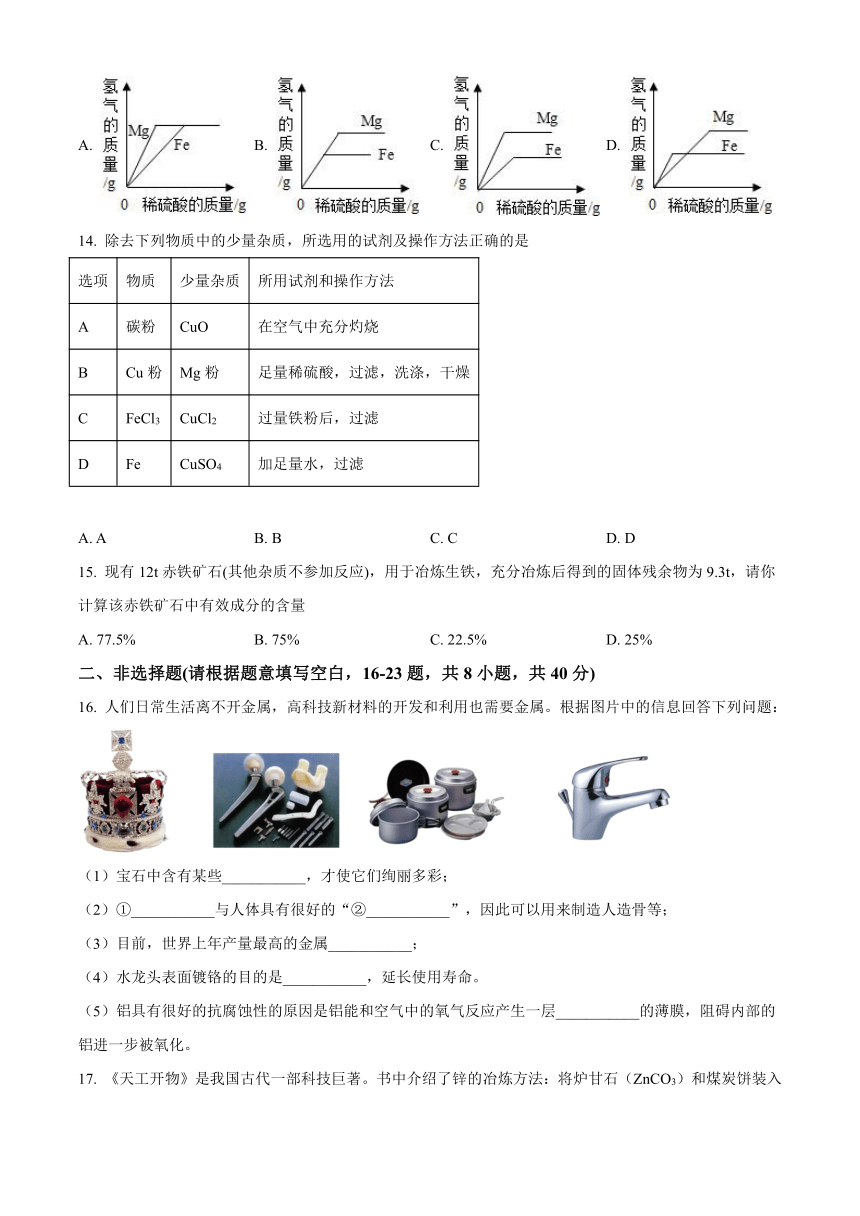 A. 氢气的质量/g Mg Fe 0 稀硫酸的质量/g B. 氢气的质量/g Mg Fe 0 稀硫酸的质量/g C. 氢气的质量/g Mg Fe 0 稀硫酸的质量/g D. 氢气的质量/g Mg Fe 0 稀硫酸的质量/g

14. 除去下列物质中的少量杂质，所选用的试剂及操作方法正确的是

| 选项 | 物质 | 少量杂质 | 所用试剂和操作方法 |
|---|---|---|---|
| A | 碳粉 | CuO | 在空气中充分灼烧 |
| B | Cu 粉 | Mg 粉 | 足量稀硫酸，过滤，洗涤，干燥 |
| C | $FeCl_3$ | $CuCl_2$ | 过量铁粉后，过滤 |
| D | Fe | $CuSO_4$ | 加足量水，过滤 |

A. A B. B C. C D. D

15. 现有 12t 赤铁矿石(其他杂质不参加反应)，用于冶炼生铁，充分冶炼后得到的固体残余物为 9.3t，请你计算该赤铁矿石中有效成分的含量

A. 77.5% B. 75% C. 22.5% D. 25%

二、非选择题(请根据题意填写空白，16-23 题，共 8 小题，共 40 分)

16. 人们日常生活离不开金属，高科技新材料的开发和利用也需要金属。根据图片中的信息回答下列问题：

（1）宝石中含有某些___________，才使它们绚丽多彩；

（2）①___________与人体具有很好的“②___________”，因此可以用来制造人造骨等；

（3）目前，世界上年产量最高的金属___________；

（4）水龙头表面镀铬的目的是___________，延长使用寿命。

（5）铝具有很好的抗腐蚀性的原因是铝能和空气中的氧气反应产生一层___________的薄膜，阻碍内部的铝进一步被氧化。

17. 《天工开物》是我国古代一部科技巨著。书中介绍了锌的冶炼方法：将炉甘石（$ZnCO_3$）和煤炭饼装入